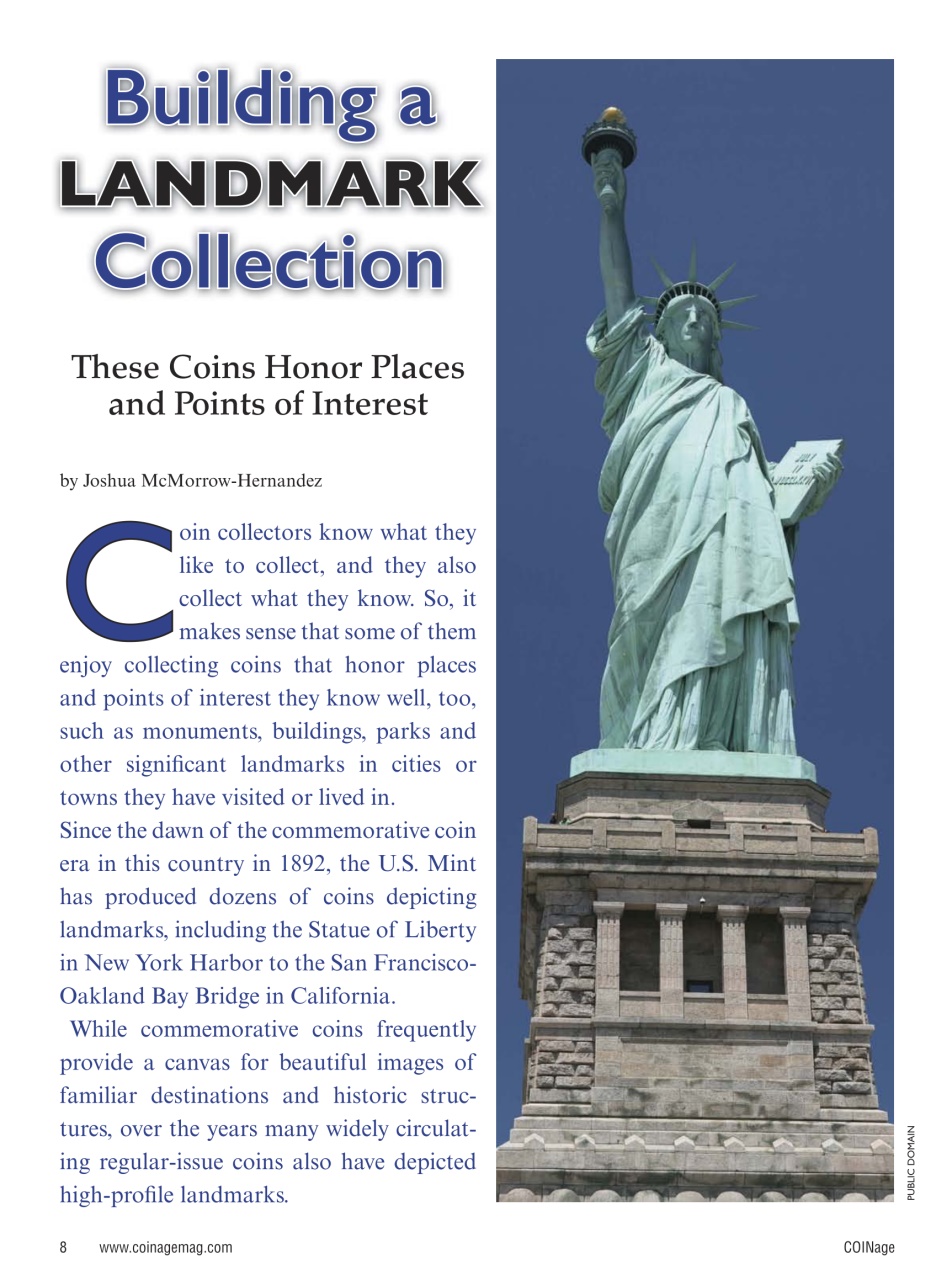 Building a LANDMARK Collection

These Coins Honor Places and Points of Interest

by Joshua McMorrow-Hernandez

Coin collectors know what they like to collect, and they also collect what they know. So, it makes sense that some of them enjoy collecting coins that honor places and points of interest they know well, too, such as monuments, buildings, parks and other significant landmarks in cities or towns they have visited or lived in.

Since the dawn of the commemorative coin era in this country in 1892, the U.S. Mint has produced dozens of coins depicting landmarks, including the Statue of Liberty in New York Harbor to the San Francisco-Oakland Bay Bridge in California.

While commemorative coins frequently provide a canvas for beautiful images of familiar destinations and historic structures, over the years many widely circulating regular-issue coins also have depicted high-profile landmarks.

JULY IV MDCCLXXVI

PUBLIC DOMAIN

8 www.coinagemag.com

COINage